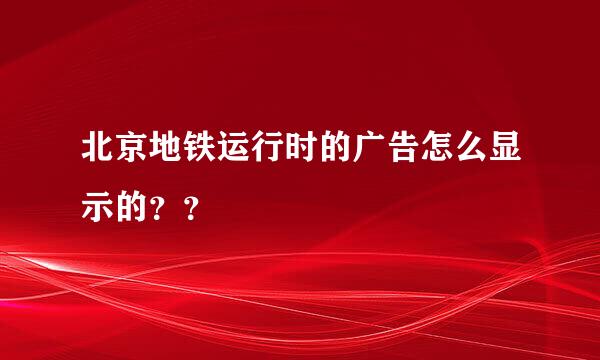 北京地铁运行时的广告怎么显示的？？